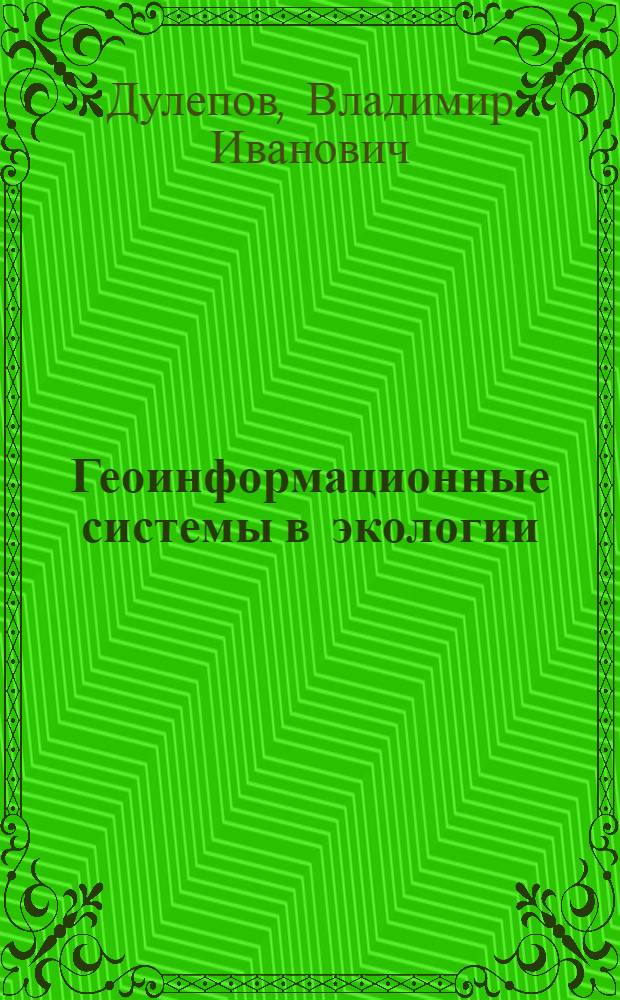 Дулепов, Владимир Иванович

Геоинформационные системы в экологии